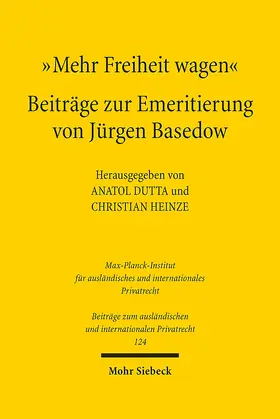 »Mehr Freiheit wagen«
Beiträge zur Emeritierung von Jürgen Basedow

Herausgegeben von
ANATOL DUTTA und
CHRISTIAN HEINZE

Max-Planck-Institut für ausländisches und internationales Privatrecht

Beiträge zum ausländischen und internationalen Privatrecht
124

Mohr Siebeck